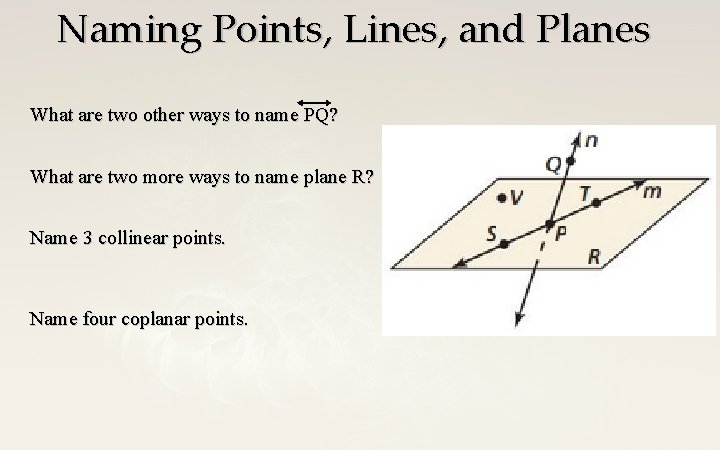 Naming Points, Lines, and Planes

What are two other ways to name $\overleftrightarrow{PQ}$?

What are two more ways to name plane R?

Name 3 collinear points.

Name four coplanar points.

n
Q
V
T
m
S
P
R